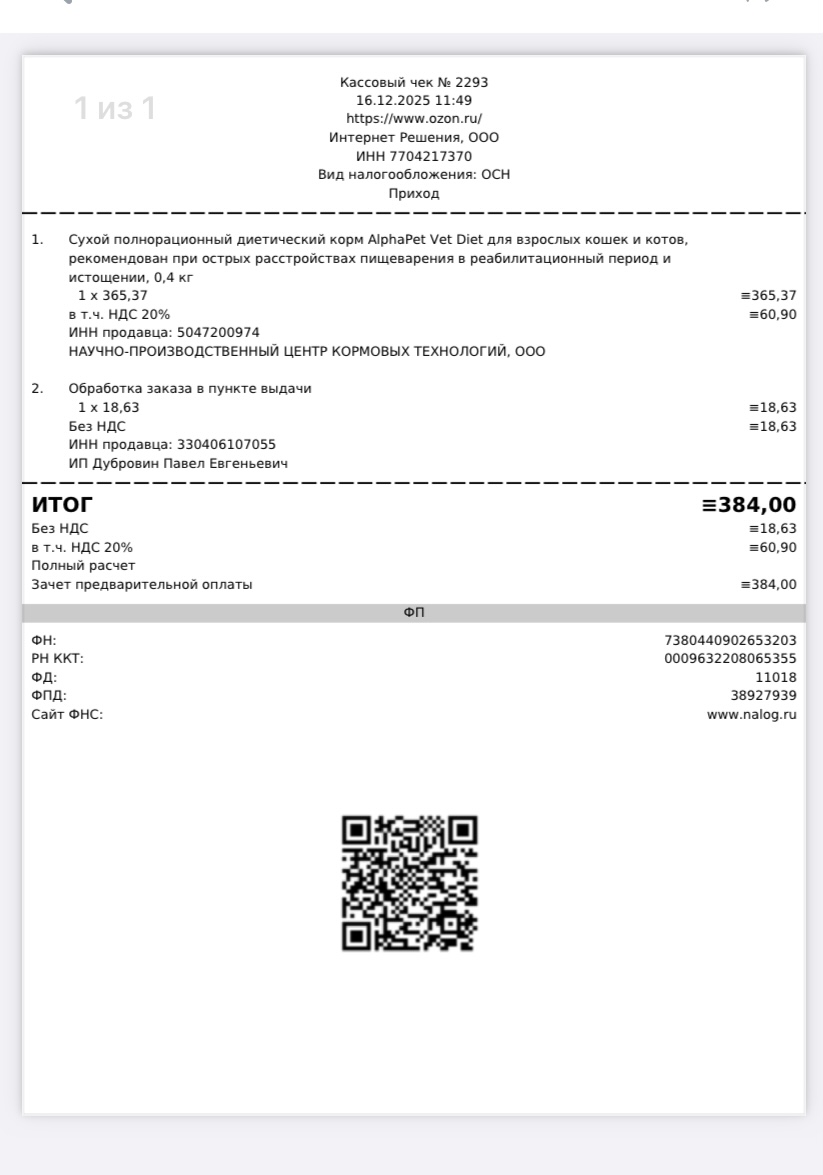 1 из 1

Кассовый чек № 2293
16.12.2025 11:49
https://www.ozon.ru/
Интернет Решения, ООО
ИНН 7704217370
Вид налогообложения: ОСН
Приход

1. Сухой полнорационный диетический корм AlphaPet Vet Diet для взрослых кошек и котов, рекомендован при острых расстройствах пищеварения в реабилитационный период и истощении, 0,4 кг
1 x 365,37 ≡365,37
в т.ч. НДС 20% ≡60,90
ИНН продавца: 5047200974
НАУЧНО-ПРОИЗВОДСТВЕННЫЙ ЦЕНТР КОРМОВЫХ ТЕХНОЛОГИЙ, ООО

2. Обработка заказа в пункте выдачи
1 x 18,63 ≡18,63
Без НДС ≡18,63
ИНН продавца: 330406107055
ИП Дубровин Павел Евгеньевич

ИТОГ ≡384,00
Без НДС ≡18,63
в т.ч. НДС 20% ≡60,90
Полный расчет
Зачет предварительной оплаты ≡384,00

ФП

ФН: 7380440902653203
РН ККТ: 0009632208065355
ФД: 11018
ФПД: 38927939
Сайт ФНС: www.nalog.ru